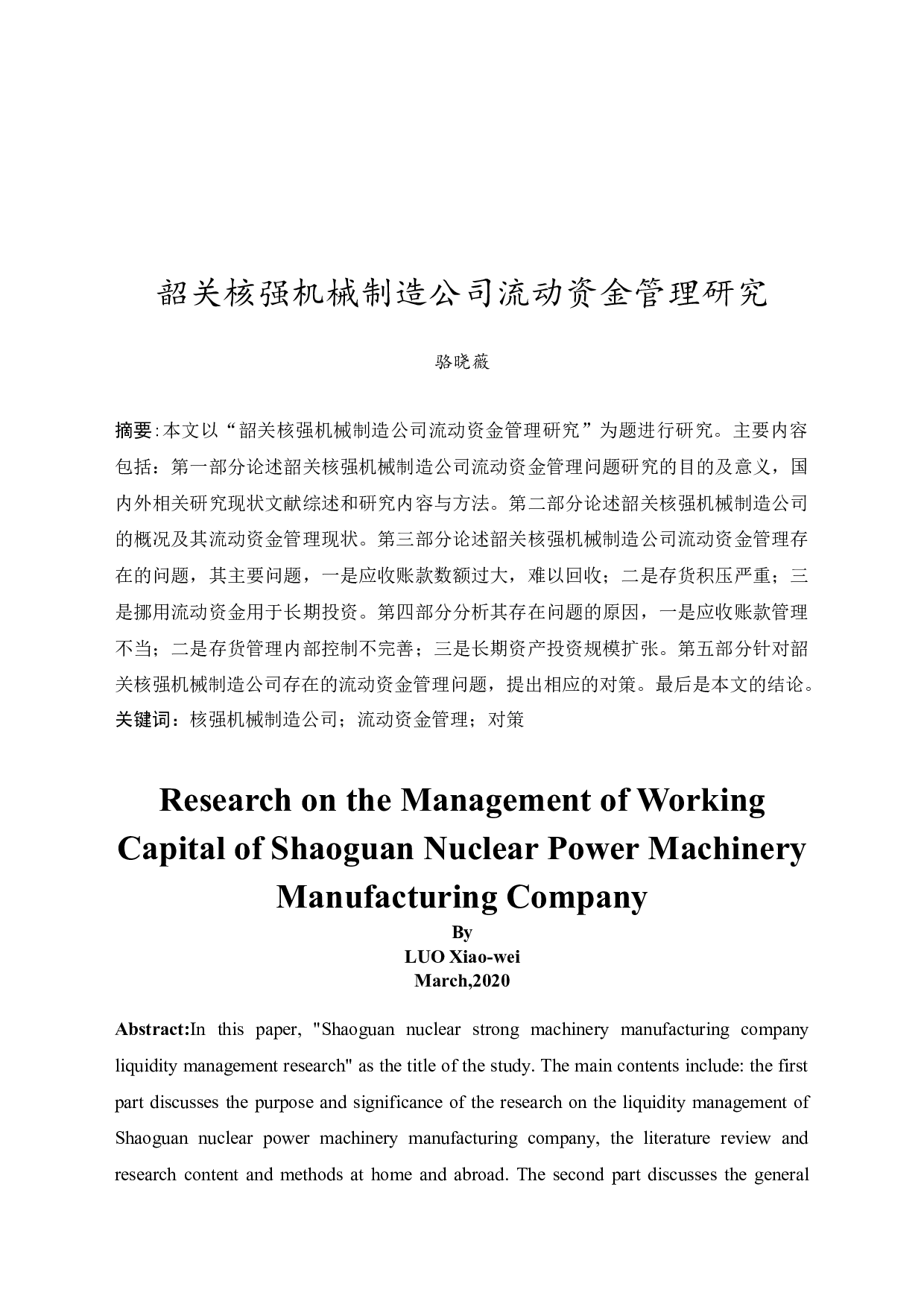 韶关核强机械制造公司流动资金管理研究

骆晓薇

摘要:本文以“韶关核强机械制造公司流动资金管理研究”为题进行研究。主要内容包括：第一部分论述韶关核强机械制造公司流动资金管理问题研究的目的及意义，国内外相关研究现状文献综述和研究内容与方法。第二部分论述韶关核强机械制造公司的概况及其流动资金管理现状。第三部分论述韶关核强机械制造公司流动资金管理存在的问题，其主要问题，一是应收账款数额过大，难以回收；二是存货积压严重；三是挪用流动资金用于长期投资。第四部分分析其存在问题的原因，一是应收账款管理不当；二是存货管理内部控制不完善；三是长期资产投资规模扩张。第五部分针对韶关核强机械制造公司存在的流动资金管理问题，提出相应的对策。最后是本文的结论。
关键词：核强机械制造公司；流动资金管理；对策

Research on the Management of Working Capital of Shaoguan Nuclear Power Machinery Manufacturing Company
By
LUO Xiao-wei
March,2020

Abstract:In this paper, "Shaoguan nuclear strong machinery manufacturing company liquidity management research" as the title of the study. The main contents include: the first part discusses the purpose and significance of the research on the liquidity management of Shaoguan nuclear power machinery manufacturing company, the literature review and research content and methods at home and abroad. The second part discusses the general